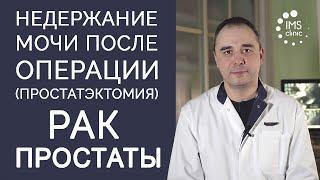 НЕДЕРЖАНИЕ МОЧИ ПОСЛЕ ОПЕРАЦИИ (ПРОСТАТЭКТОМИЯ)

РАК ПРОСТАТЫ

IMS clinic